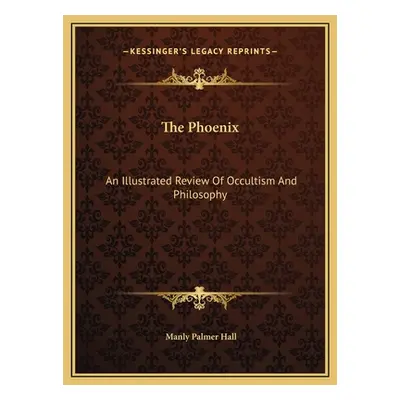 —KESSINGER'S LEGACY REPRINTS—

The Phoenix

An Illustrated Review Of Occultism And Philosophy

Manly Palmer Hall